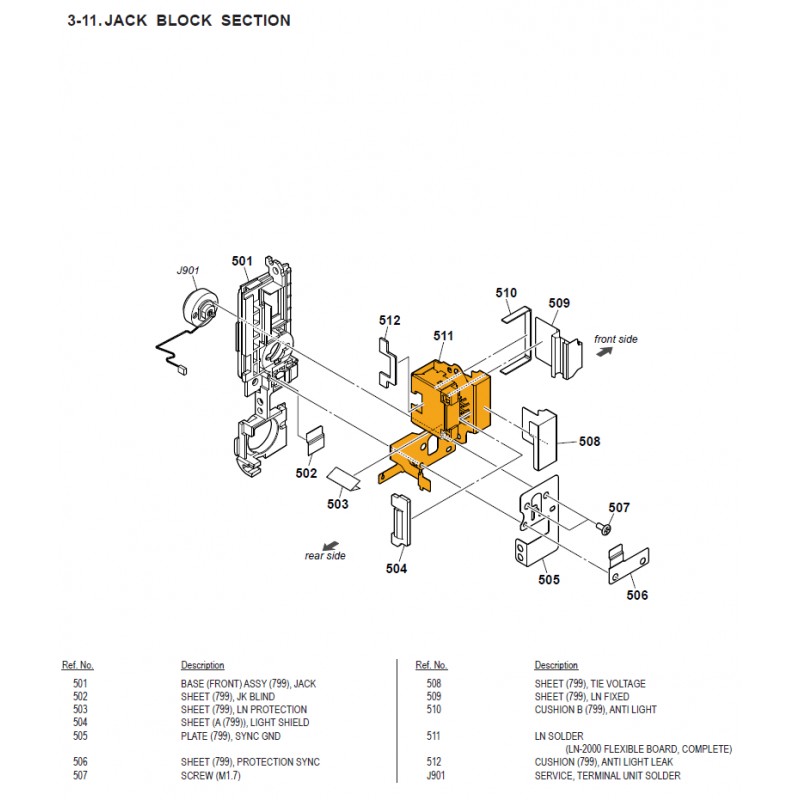 3-11. JACK BLOCK SECTION

J901
501
510
509
512
511
front side
508
502
503
507
rear side
504
505
506

| Ref. No. | Description |
|---|---|
| 501 | BASE (FRONT) ASSY (799), JACK |
| 502 | SHEET (799), JK BLIND |
| 503 | SHEET (799), LN PROTECTION |
| 504 | SHEET (A (799)), LIGHT SHIELD |
| 505 | PLATE (799), SYNC GND |
| 506 | SHEET (799), PROTECTION SYNC |
| 507 | SCREW (M1.7) |

| Ref. No. | Description |
|---|---|
| 508 | SHEET (799), TIE VOLTAGE |
| 509 | SHEET (799), LN FIXED |
| 510 | CUSHION B (799), ANTI LIGHT |
| 511 | LN SOLDER (LN-2000 FLEXIBLE BOARD, COMPLETE) |
| 512 | CUSHION (799), ANTI LIGHT LEAK |
| J901 | SERVICE, TERMINAL UNIT SOLDER |